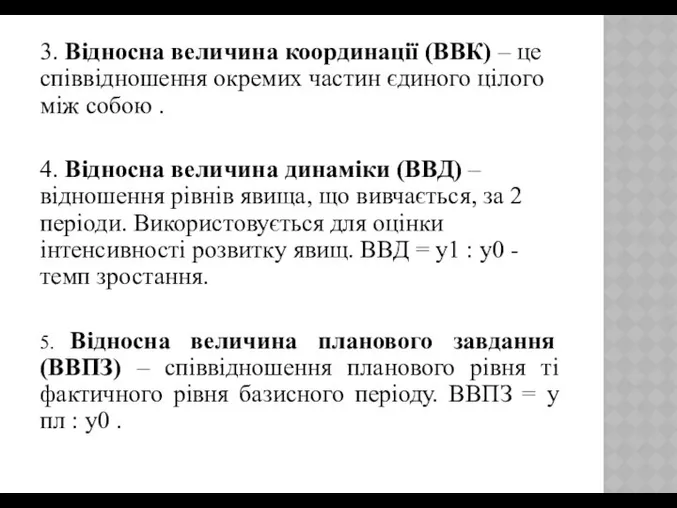 3. Відносна величина координації (ВВК) – це співвідношення окремих частин єдиного цілого між собою .

4. Відносна величина динаміки (ВВД) – відношення рівнів явища, що вивчається, за 2 періоди. Використовується для оцінки інтенсивності розвитку явищ. ВВД = у1 : у0 - темп зростання.

5. Відносна величина планового завдання (ВВПЗ) – співвідношення планового рівня ті фактичного рівня базисного періоду. ВВПЗ = у пл : у0 .